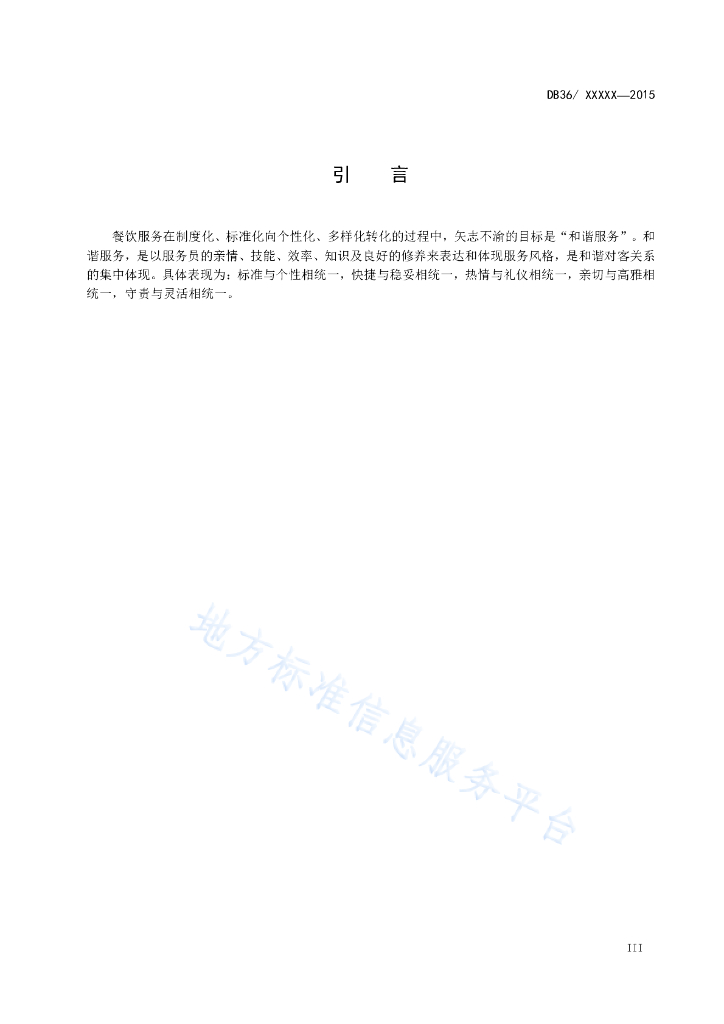 DB36/ XXXXX—2015

引　言

餐饮服务在制度化、标准化向个性化、多样化转化的过程中，矢志不渝的目标是“和谐服务”。和谐服务，是以服务员的亲情、技能、效率、知识及良好的修养来表达和体现服务风格，是和谐对客关系的集中体现。具体表现为：标准与个性相统一，快捷与稳妥相统一，热情与礼仪相统一，亲切与高雅相统一，守责与灵活相统一。

地方标准信息服务平台

III